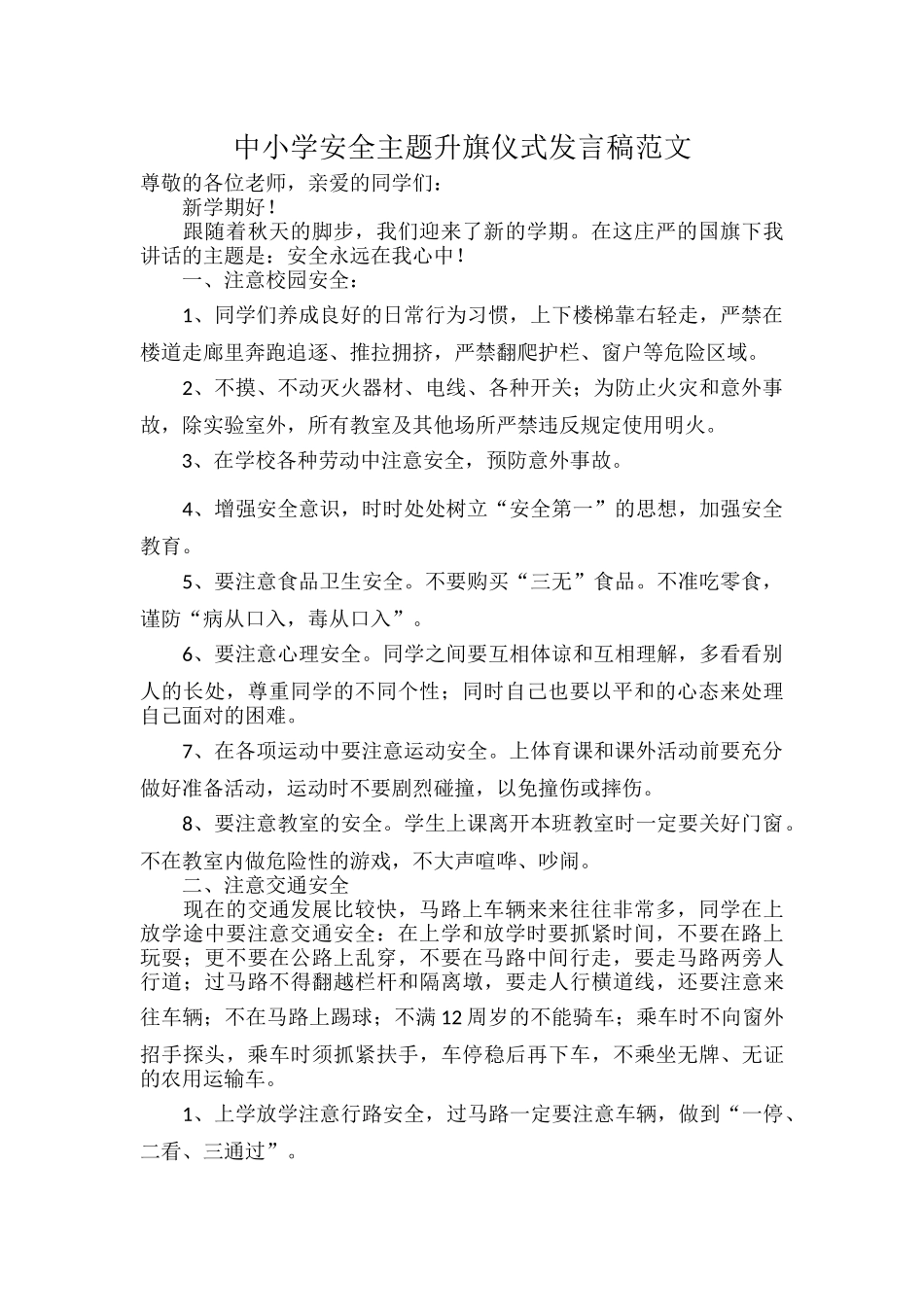 中小学安全主题升旗仪式发言稿范文

尊敬的各位老师，亲爱的同学们：

新学期好！

跟随着秋天的脚步，我们迎来了新的学期。在这庄严的国旗下我讲话的主题是：安全永远在我心中！

一、注意校园安全：

1、同学们养成良好的日常行为习惯，上下楼梯靠右轻走，严禁在楼道走廊里奔跑追逐、推拉拥挤，严禁翻爬护栏、窗户等危险区域。

2、不摸、不动灭火器材、电线、各种开关；为防止火灾和意外事故，除实验室外，所有教室及其他场所严禁违反规定使用明火。

3、在学校各种劳动中注意安全，预防意外事故。

4、增强安全意识，时时处处树立“安全第一”的思想，加强安全教育。

5、要注意食品卫生安全。不要购买“三无”食品。不准吃零食，谨防“病从口入，毒从口入”。

6、要注意心理安全。同学之间要互相体谅和互相理解，多看看别人的长处，尊重同学的不同个性；同时自己也要以平和的心态来处理自己面对的困难。

7、在各项运动中要注意运动安全。上体育课和课外活动前要充分做好准备活动，运动时不要剧烈碰撞，以免撞伤或摔伤。

8、要注意教室的安全。学生上课离开本班教室时一定要关好门窗。不在教室内做危险性的游戏，不大声喧哗、吵闹。

二、注意交通安全

现在的交通发展比较快，马路上车辆来来往往非常多，同学在上放学途中要注意交通安全：在上学和放学时要抓紧时间，不要在路上玩耍；更不要在公路上乱穿，不要在马路中间行走，要走马路两旁人行道；过马路不得翻越栏杆和隔离墩，要走人行横道线，还要注意来往车辆；不在马路上踢球；不满12周岁的不能骑车；乘车时不向窗外招手探头，乘车时须抓紧扶手，车停稳后再下车，不乘坐无牌、无证的农用运输车。

1、上学放学注意行路安全，过马路一定要注意车辆，做到“一停、二看、三通过”。